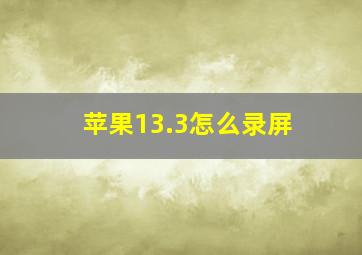 苹果13.3怎么录屏